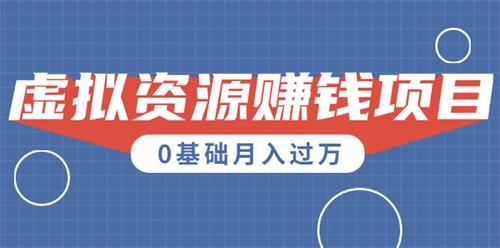 虚拟资源赚钱项目

0基础月入过万